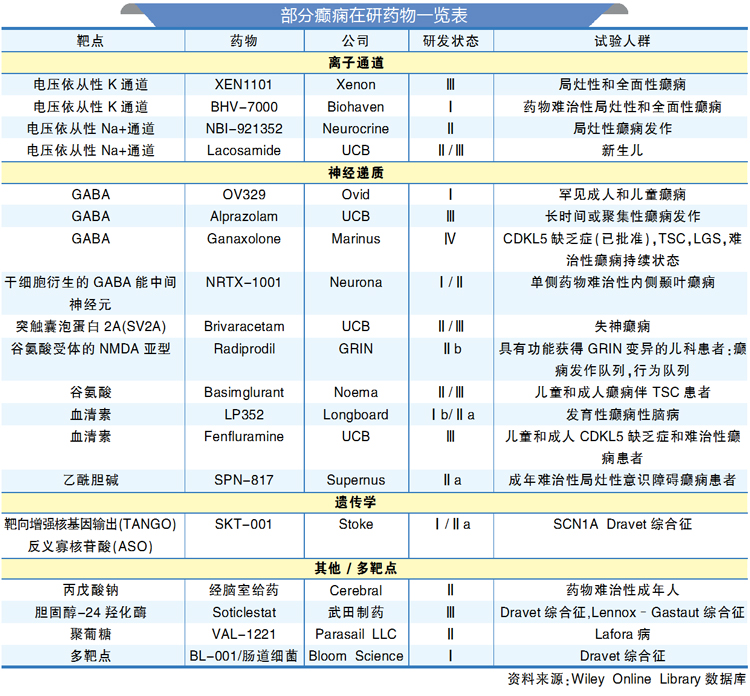 部分癫痫在研药物一览表

| 靶点 | 药物 | 公司 | 研发状态 | 试验人群 |
|---|---|---|---|---|
| 离子通道 | | | | |
| 电压依从性 K 通道 | XEN1101 | Xenon | Ⅲ | 局灶性和全面性癫痫 |
| 电压依从性 K 通道 | BHV-7000 | Biohaven | Ⅰ | 药物难治性局灶性和全面性癫痫 |
| 电压依从性 Na+通道 | NBI-921352 | Neurocrine | Ⅱ | 局灶性癫痫发作 |
| 电压依从性 Na+通道 | Lacosamide | UCB | Ⅱ/Ⅲ | 新生儿 |
| 神经递质 | | | | |
| GABA | OV329 | Ovid | Ⅰ | 罕见成人和儿童癫痫 |
| GABA | Alprazolam | UCB | Ⅲ | 长时间或聚集性癫痫发作 |
| GABA | Ganaxolone | Marinus | Ⅳ | CDKL5 缺乏症(已批准),TSC,LGS,难治性癫痫持续状态 |
| 干细胞衍生的 GABA 能中间神经元 | NRTX-1001 | Neurona | Ⅰ/Ⅱ | 单侧药物难治性内侧颞叶癫痫 |
| 突触囊泡蛋白 2A(SV2A) | Brivaracetam | UCB | Ⅱ/Ⅲ | 失神癫痫 |
| 谷氨酸受体的 NMDA 亚型 | Radiprodil | GRIN | Ⅱb | 具有功能获得 GRIN 变异的儿科患者:癫痫发作队列,行为队列 |
| 谷氨酸 | Basimglurant | Noema | Ⅱ/Ⅲ | 儿童和成人癫痫伴 TSC 患者 |
| 血清素 | LP352 | Longboard | Ⅰb/Ⅱa | 发育性癫痫性脑病 |
| 血清素 | Fenfluramine | UCB | Ⅲ | 儿童和成人 CDKL5 缺乏症和难治性癫痫患者 |
| 乙酰胆碱 | SPN-817 | Supernus | Ⅱa | 成年难治性局灶性意识障碍癫痫患者 |
| 遗传学 | | | | |
| 靶向增强核基因输出(TANGO)反义寡核苷酸(ASO) | SKT-001 | Stoke | Ⅰ/Ⅱa | SCN1A Dravet 综合征 |
| 其他 / 多靶点 | | | | |
| 丙戊酸钠 | 经脑室给药 | Cerebral | Ⅱ | 药物难治性成年人 |
| 胆固醇-24 羟化酶 | Soticlestat | 武田制药 | Ⅲ | Dravet 综合征,Lennox - Gastaut 综合征 |
| 聚葡糖 | VAL-1221 | Parasail LLC | Ⅱ | Lafora 病 |
| 多靶点 | BL-001/肠道细菌 | Bloom Science | Ⅰ | Dravet 综合征 |

资料来源:Wiley Online Library 数据库